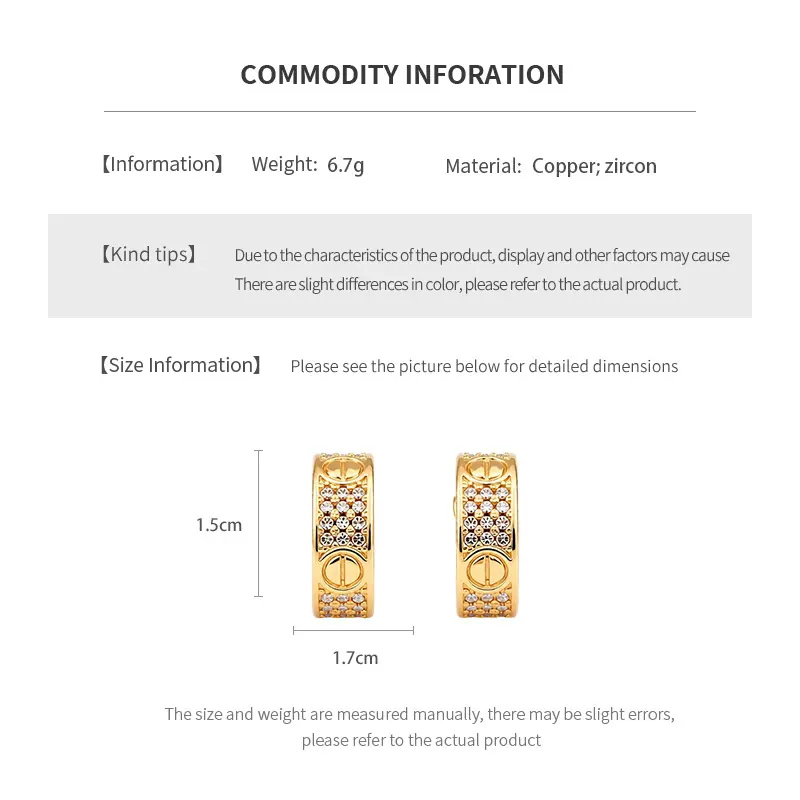 COMMODITY INFORATION

【Information】 Weight: 6.7g Material: Copper; zircon

【Kind tips】 Due to the characteristics of the product, display and other factors may cause There are slight differences in color, please refer to the actual product.

【Size Information】 Please see the picture below for detailed dimensions

1.5cm

1.7cm

The size and weight are measured manually, there may be slight errors, please refer to the actual product